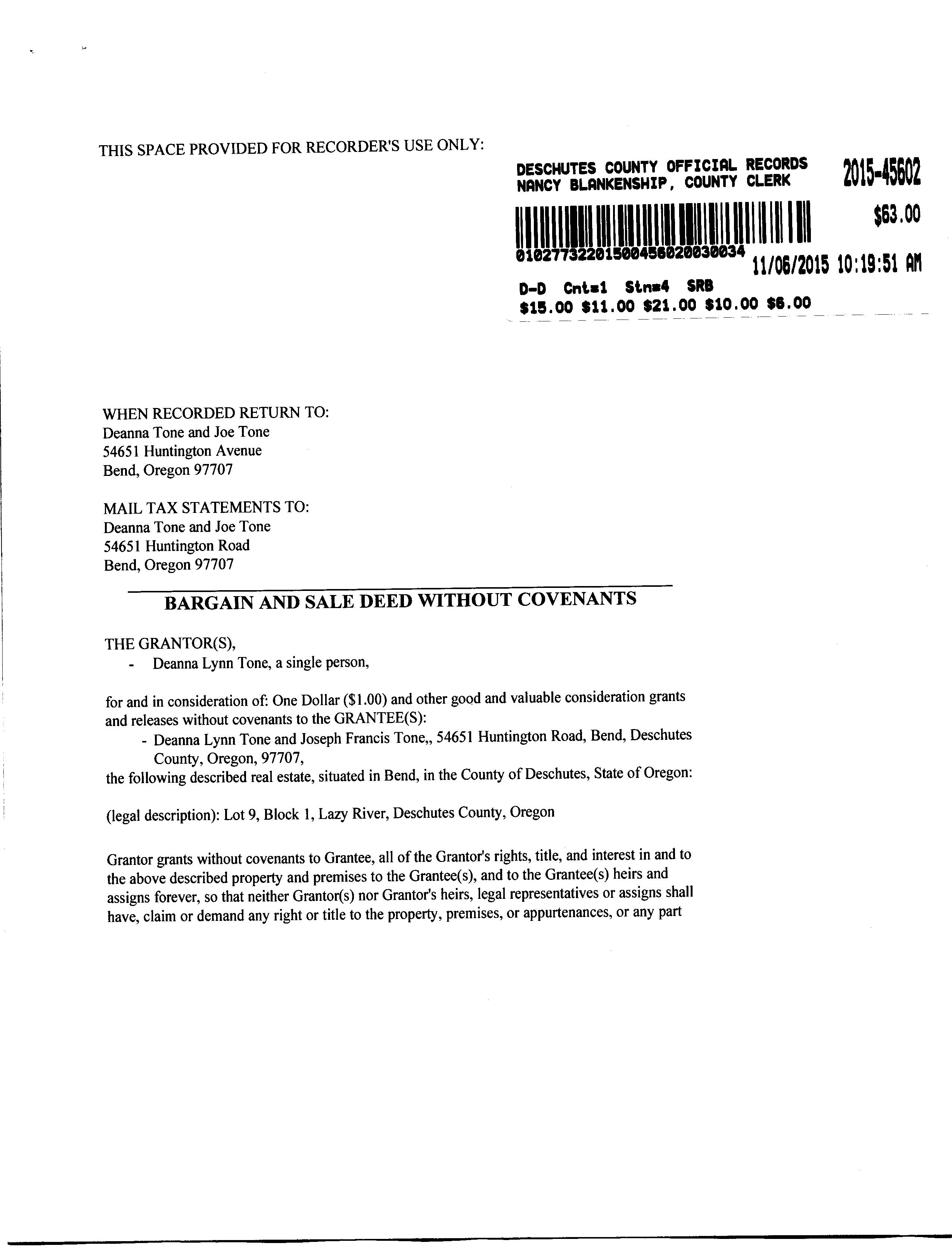 THIS SPACE PROVIDED FOR RECORDER'S USE ONLY:

DESCHUTES COUNTY OFFICIAL RECORDS
NANCY BLANKENSHIP, COUNTY CLERK

2015-45602

$63.00

01027732201500456020030034

11/06/2015 10:19:51 AM

D-D Cnt=1 Stn=4 SRB
$15.00 $11.00 $21.00 $10.00 $6.00

WHEN RECORDED RETURN TO:
Deanna Tone and Joe Tone
54651 Huntington Avenue
Bend, Oregon 97707

MAIL TAX STATEMENTS TO:
Deanna Tone and Joe Tone
54651 Huntington Road
Bend, Oregon 97707

BARGAIN AND SALE DEED WITHOUT COVENANTS

THE GRANTOR(S),
- Deanna Lynn Tone, a single person,

for and in consideration of: One Dollar ($1.00) and other good and valuable consideration grants and releases without covenants to the GRANTEE(S):
- Deanna Lynn Tone and Joseph Francis Tone,, 54651 Huntington Road, Bend, Deschutes County, Oregon, 97707,
the following described real estate, situated in Bend, in the County of Deschutes, State of Oregon:

(legal description): Lot 9, Block 1, Lazy River, Deschutes County, Oregon

Grantor grants without covenants to Grantee, all of the Grantor's rights, title, and interest in and to the above described property and premises to the Grantee(s), and to the Grantee(s) heirs and assigns forever, so that neither Grantor(s) nor Grantor's heirs, legal representatives or assigns shall have, claim or demand any right or title to the property, premises, or appurtenances, or any part